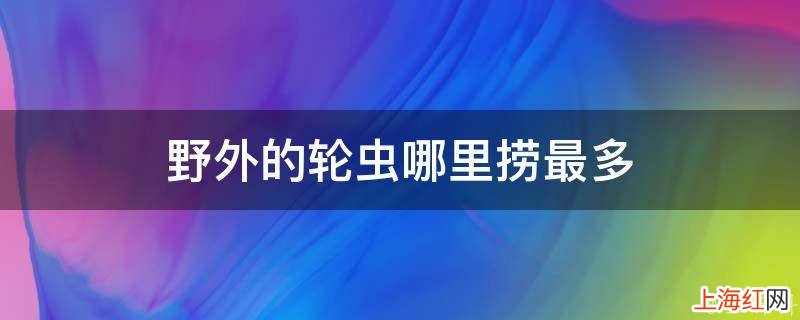 野外的轮虫哪里捞最多

上海红网